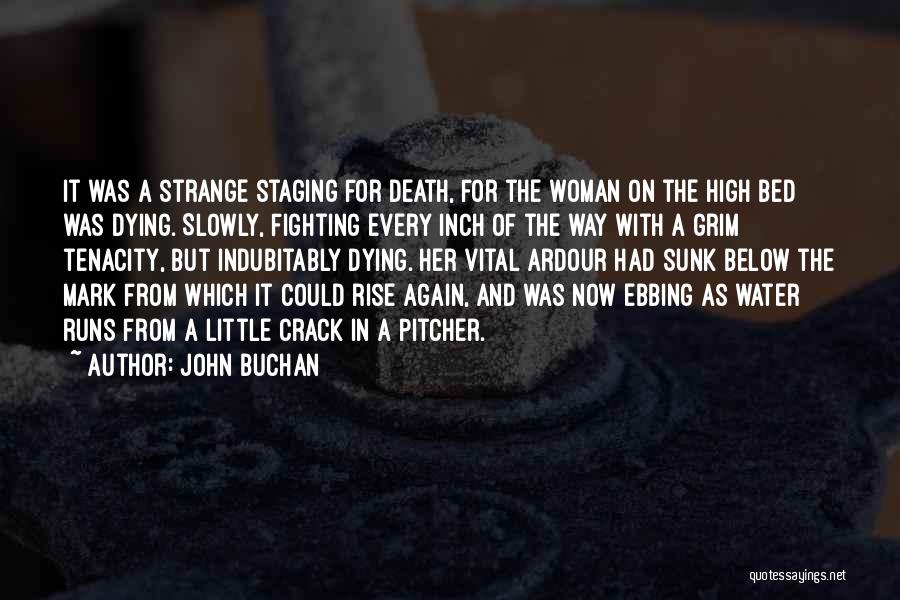 IT WAS A STRANGE STAGING FOR DEATH, FOR THE WOMAN ON THE HIGH BED WAS DYING. SLOWLY, FIGHTING EVERY INCH OF THE WAY WITH A GRIM TENACITY, BUT INDUBITABLY DYING. HER VITAL ARDOUR HAD SUNK BELOW THE MARK FROM WHICH IT COULD RISE AGAIN, AND WAS NOW EBBING AS WATER RUNS FROM A LITTLE CRACK IN A PITCHER.
~ AUTHOR: JOHN BUCHAN

quotessayings.net